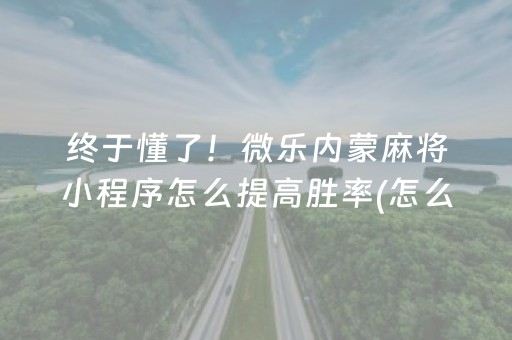 终于懂了！微乐内蒙麻将小程序怎么提高胜率(怎么